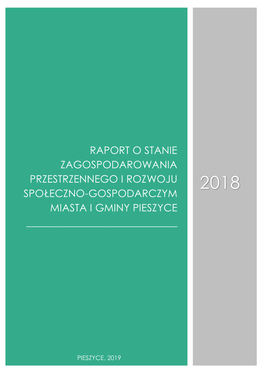 RAPORT O STANIE ZAGOSPODAROWANIA PRZESTRZENNEGO I ROZWOJU SPOŁECZNO-GOSPODARCZYM MIASTA I GMINY PIESZYCE

2018

PIESZYCE, 2019